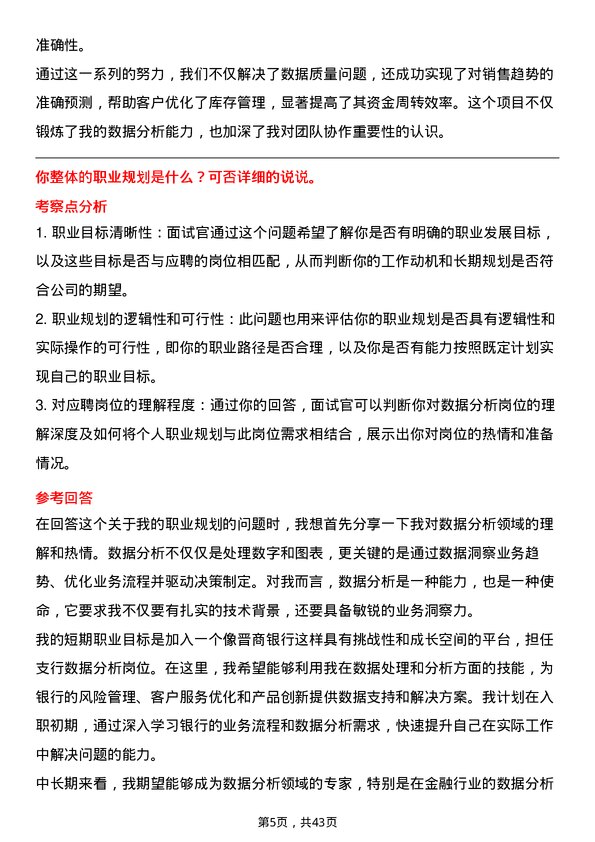 准确性。

通过这一系列的努力，我们不仅解决了数据质量问题，还成功实现了对销售趋势的准确预测，帮助客户优化了库存管理，显著提高了其资金周转效率。这个项目不仅锻炼了我的数据分析能力，也加深了我对团队协作重要性的认识。

你整体的职业规划是什么？可否详细的说说。

考察点分析

1. 职业目标清晰性：面试官通过这个问题希望了解你是否有明确的职业发展目标，以及这些目标是否与应聘的岗位相匹配，从而判断你的工作动机和长期规划是否符合公司的期望。

2. 职业规划的逻辑性和可行性：此问题也用来评估你的职业规划是否具有逻辑性和实际操作的可行性，即你的职业路径是否合理，以及你是否有能力按照既定计划实现自己的职业目标。

3. 对应聘岗位的理解程度：通过你的回答，面试官可以判断你对数据分析岗位的理解深度及如何将个人职业规划与此岗位需求相结合，展示出你对岗位的热情和准备情况。

参考回答

在回答这个关于我的职业规划的问题时，我想首先分享一下我对数据分析领域的理解和热情。数据分析不仅仅是处理数字和图表，更关键的是通过数据洞察业务趋势、优化业务流程并驱动决策制定。对我而言，数据分析是一种能力，也是一种使命，它要求我不仅要有扎实的技术背景，还要具备敏锐的业务洞察力。

我的短期职业目标是加入一个像晋商银行这样具有挑战性和成长空间的平台，担任支行数据分析岗位。在这里，我希望能够利用我在数据处理和分析方面的技能，为银行的风险管理、客户服务优化和产品创新提供数据支持和解决方案。我计划在入职初期，通过深入学习银行的业务流程和数据分析需求，快速提升自己在实际工作中解决问题的能力。

中长期来看，我期望能够成为数据分析领域的专家，特别是在金融行业的数据分析

第5页，共43页